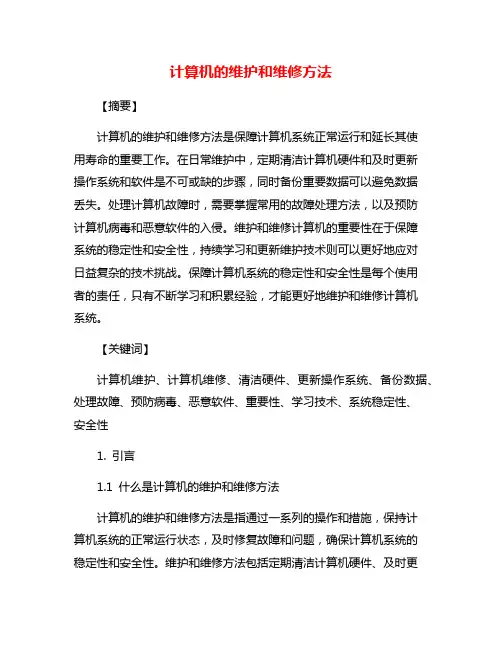 计算机的维护和维修方法

【摘要】

计算机的维护和维修方法是保障计算机系统正常运行和延长其使用寿命的重要工作。在日常维护中，定期清洁计算机硬件和及时更新操作系统和软件是不可或缺的步骤，同时备份重要数据可以避免数据丢失。处理计算机故障时，需要掌握常用的故障处理方法，以及预防计算机病毒和恶意软件的入侵。维护和维修计算机的重要性在于保障系统的稳定性和安全性，持续学习和更新维护技术则可以更好地应对日益复杂的技术挑战。保障计算机系统的稳定性和安全性是每个使用者的责任，只有不断学习和积累经验，才能更好地维护和维修计算机系统。

【关键词】

计算机维护、计算机维修、清洁硬件、更新操作系统、备份数据、处理故障、预防病毒、恶意软件、重要性、学习技术、系统稳定性、安全性

1. 引言

1.1 什么是计算机的维护和维修方法

计算机的维护和维修方法是指通过一系列的操作和措施，保持计算机系统的正常运行状态，及时修复故障和问题，确保计算机系统的稳定性和安全性。维护和维修方法包括定期清洁计算机硬件、及时更